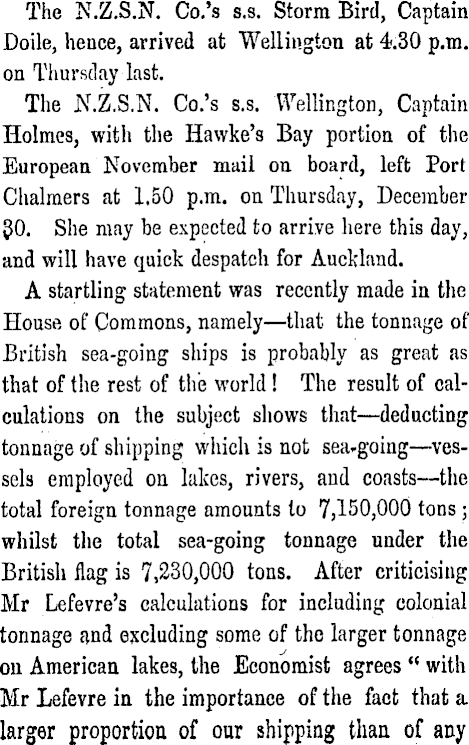 The N.Z.S.N. Co.'s s.s. Storm Bird, Captain Doile, hence, arrived at Wellington at 4.30 p.m. on Thursday last.

The N.Z.S.N. Co.'s s.s. Wellington, Captain Holmes, with the Hawke's Bay portion of the European November mail on board, left Port Chalmers at 1.50 p.m. on Thursday, December 30. She may be expected to arrive here this day, and will have quick despatch for Auckland.

A startling statement was recently made in the House of Commons, namely—that the tonnage of British sea-going ships is probably as great as that of the rest of the world! The result of calculations on the subject shows that—deducting tonnage of shipping which is not sea-going—vessels employed on lakes, rivers, and coasts—the total foreign tonnage amounts to 7,150,000 tons; whilst the total sea-going tonnage under the British flag is 7,230,000 tons. After criticising Mr Lefevre's calculations for including colonial tonnage and excluding some of the larger tonnage on American lakes, the Economist agrees "with Mr Lefevre in the importance of the fact that a larger proportion of our shipping than of any